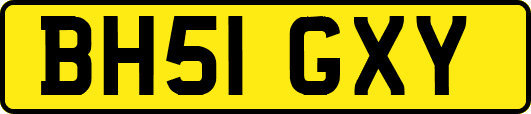 BH51 GXY